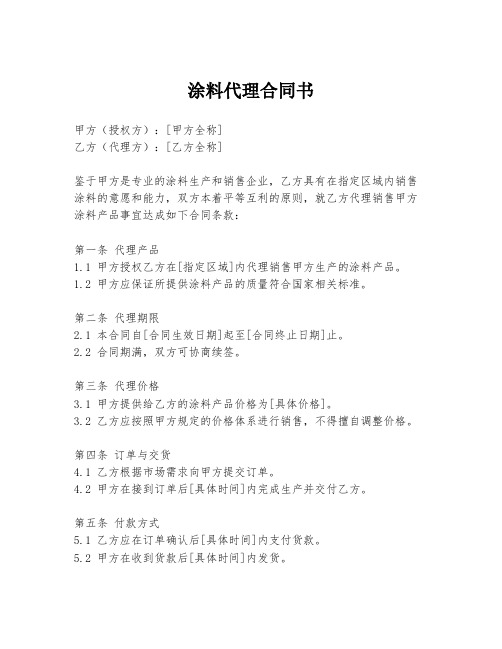 涂料代理合同书

甲方（授权方）：[甲方全称]
乙方（代理方）：[乙方全称]

鉴于甲方是专业的涂料生产和销售企业，乙方具有在指定区域内销售涂料的意愿和能力，双方本着平等互利的原则，就乙方代理销售甲方涂料产品事宜达成如下合同条款：

第一条 代理产品
1.1 甲方授权乙方在[指定区域]内代理销售甲方生产的涂料产品。
1.2 甲方应保证所提供涂料产品的质量符合国家相关标准。

第二条 代理期限
2.1 本合同自[合同生效日期]起至[合同终止日期]止。
2.2 合同期满，双方可协商续签。

第三条 代理价格
3.1 甲方提供给乙方的涂料产品价格为[具体价格]。
3.2 乙方应按照甲方规定的价格体系进行销售，不得擅自调整价格。

第四条 订单与交货
4.1 乙方根据市场需求向甲方提交订单。
4.2 甲方在接到订单后[具体时间]内完成生产并交付乙方。

第五条 付款方式
5.1 乙方应在订单确认后[具体时间]内支付货款。
5.2 甲方在收到货款后[具体时间]内发货。